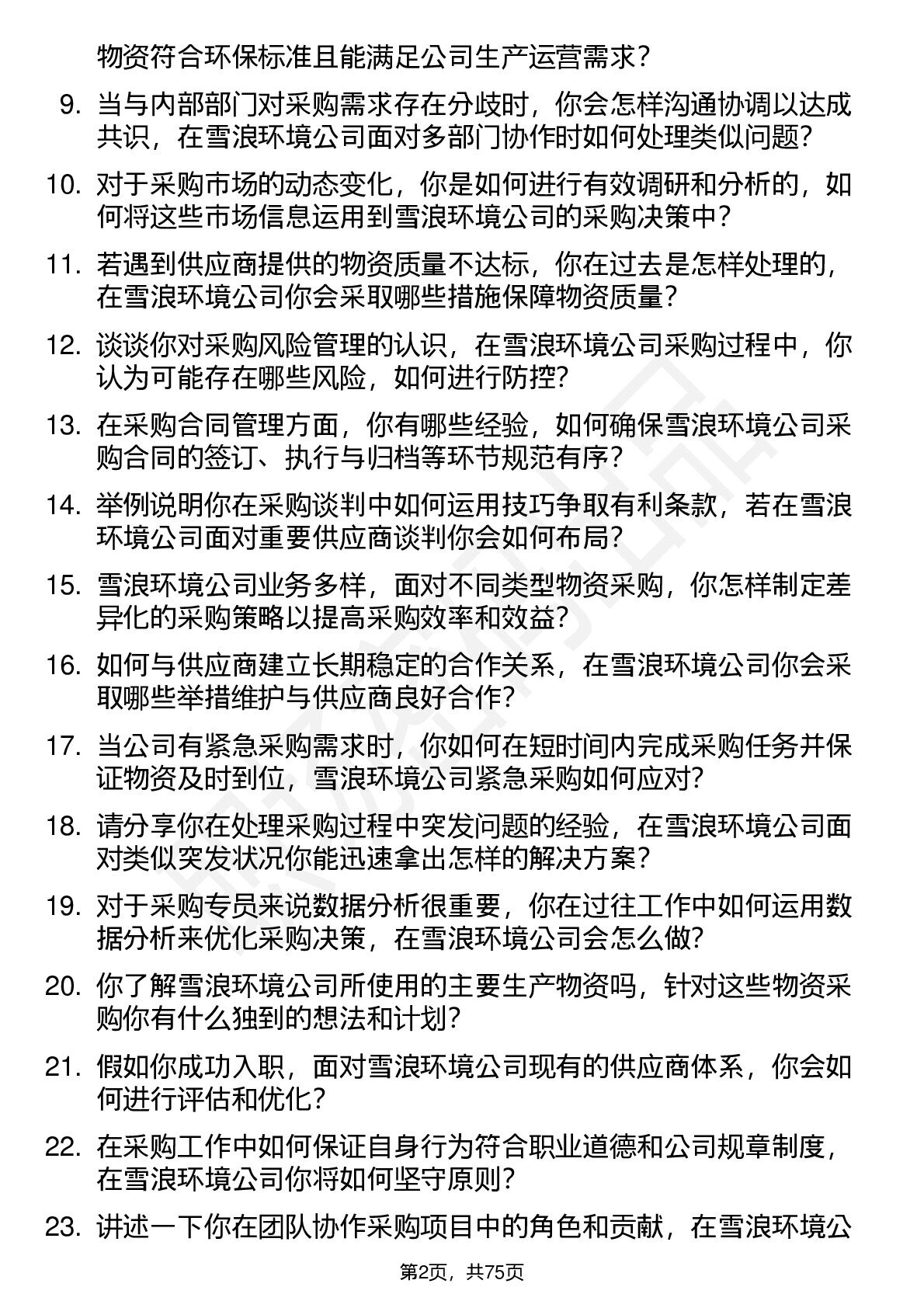 物资符合环保标准且能满足公司生产运营需求？

9. 当与内部部门对采购需求存在分歧时，你会怎样沟通协调以达成共识，在雪浪环境公司面对多部门协作时如何处理类似问题？

10. 对于采购市场的动态变化，你是如何进行有效调研和分析的，如何将这些市场信息运用到雪浪环境公司的采购决策中？

11. 若遇到供应商提供的物资质量不达标，你在过去是怎样处理的，在雪浪环境公司你会采取哪些措施保障物资质量？

12. 谈谈你对采购风险管理的认识，在雪浪环境公司采购过程中，你认为可能存在哪些风险，如何进行防控？

13. 在采购合同管理方面，你有哪些经验，如何确保雪浪环境公司采购合同的签订、执行与归档等环节规范有序？

14. 举例说明你在采购谈判中如何运用技巧争取有利条款，若在雪浪环境公司面对重要供应商谈判你会如何布局？

15. 雪浪环境公司业务多样，面对不同类型物资采购，你怎样制定差异化的采购策略以提高采购效率和效益？

16. 如何与供应商建立长期稳定的合作关系，在雪浪环境公司你会采取哪些举措维护与供应商良好合作？

17. 当公司有紧急采购需求时，你如何在短时间内完成采购任务并保证物资及时到位，雪浪环境公司紧急采购如何应对？

18. 请分享你在处理采购过程中突发问题的经验，在雪浪环境公司面对类似突发状况你能迅速拿出怎样的解决方案？

19. 对于采购专员来说数据分析很重要，你在过往工作中如何运用数据分析来优化采购决策，在雪浪环境公司会怎么做？

20. 你了解雪浪环境公司所使用的主要生产物资吗，针对这些物资采购你有什么独到的想法和计划？

21. 假如你成功入职，面对雪浪环境公司现有的供应商体系，你会如何进行评估和优化？

22. 在采购工作中如何保证自身行为符合职业道德和公司规章制度，在雪浪环境公司你将如何坚守原则？

23. 讲述一下你在团队协作采购项目中的角色和贡献，在雪浪环境公

第2页，共75页